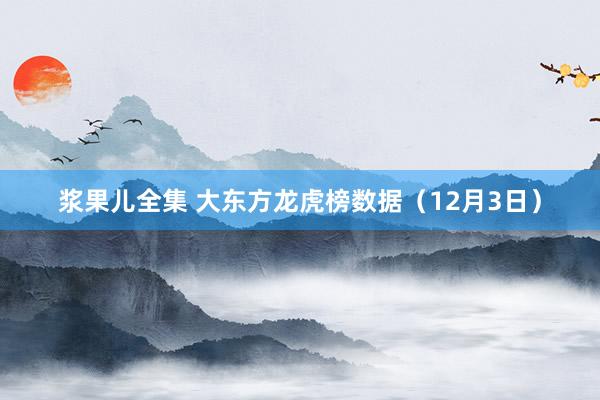 浆果儿全集 大东方龙虎榜数据（12月3日）